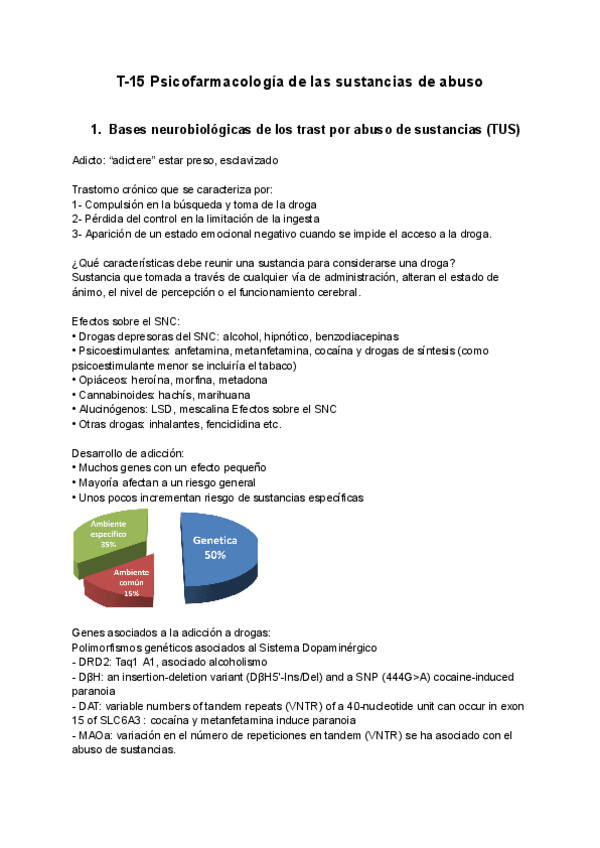 T-15 Psicofarmacología de las sustancias de abuso

1. Bases neurobiológicas de los trast por abuso de sustancias (TUS)

Adicto: "adictere" estar preso, esclavizado

Trastorno crónico que se caracteriza por:
1- Compulsión en la búsqueda y toma de la droga
2- Pérdida del control en la limitación de la ingesta
3- Aparición de un estado emocional negativo cuando se impide el acceso a la droga.

¿Qué características debe reunir una sustancia para considerarse una droga?
Sustancia que tomada a través de cualquier vía de administración, alteran el estado de ánimo, el nivel de percepción o el funcionamiento cerebral.

Efectos sobre el SNC:
• Drogas depresoras del SNC: alcohol, hipnótico, benzodiacepinas
• Psicoestimulantes: anfetamina, metanfetamina, cocaína y drogas de síntesis (como psicoestimulante menor se incluiría el tabaco)
• Opiáceos: heroína, morfina, metadona
• Cannabinoides: hachís, marihuana
• Alucinógenos: LSD, mescalina Efectos sobre el SNC
• Otras drogas: inhalantes, fenciclidina etc.

Desarrollo de adicción:
• Muchos genes con un efecto pequeño
• Mayoría afectan a un riesgo general
• Unos pocos incrementan riesgo de sustancias específicas

Ambiente específico 35%
Genetica 50%
Ambiente común 15%

Genes asociados a la adicción a drogas:
Polimorfismos genéticos asociados al Sistema Dopaminérgico
- DRD2: Taq1 A1, asociado alcoholismo
- DβH: an insertion-deletion variant (DβH5'-Ins/Del) and a SNP (444G>A) cocaine-induced paranoia
- DAT: variable numbers of tandem repeats (VNTR) of a 40-nucleotide unit can occur in exon 15 of SLC6A3 : cocaína y metanfetamina induce paranoia
- MAOa: variación en el número de repeticiones en tandem (VNTR) se ha asociado con el abuso de sustancias.